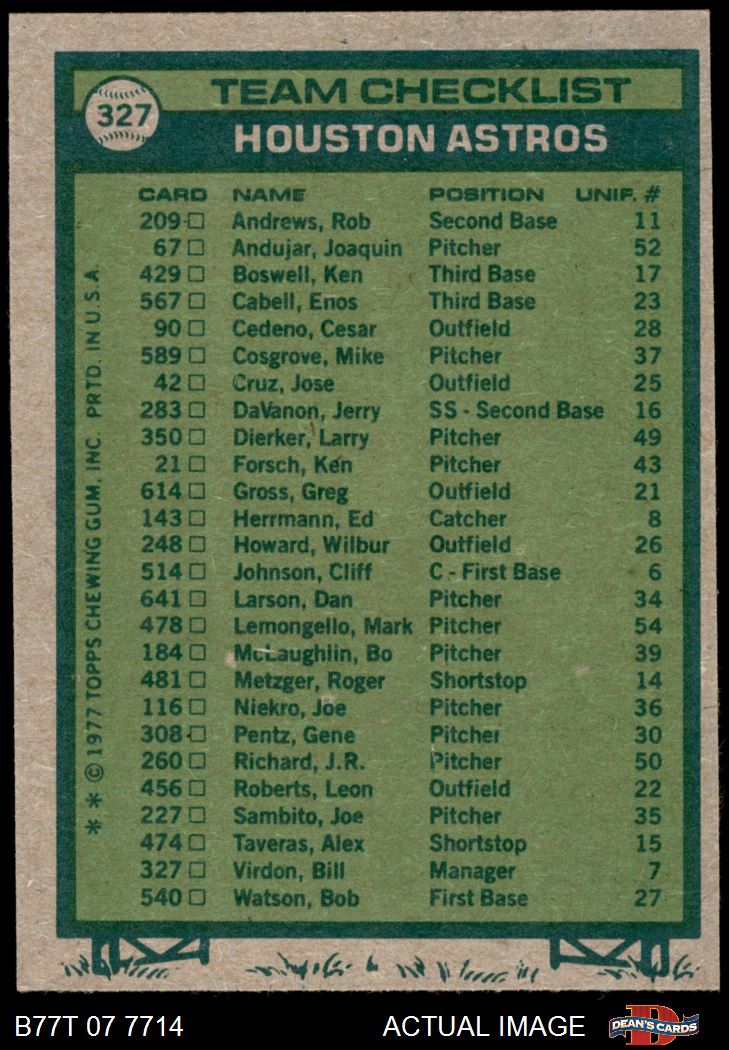 327

TEAM CHECKLIST
HOUSTON ASTROS

| CARD | NAME | POSITION | UNIF. # |
|---|---|---|---|
| 209 □ | Andrews, Rob | Second Base | 11 |
| 67 □ | Andujar, Joaquin | Pitcher | 52 |
| 429 □ | Boswell, Ken | Third Base | 17 |
| 567 □ | Cabell, Enos | Third Base | 23 |
| 90 □ | Cedeno, Cesar | Outfield | 28 |
| 589 □ | Cosgrove, Mike | Pitcher | 37 |
| 42 □ | Cruz, Jose | Outfield | 25 |
| 283 □ | DaVanon, Jerry | SS - Second Base | 16 |
| 350 □ | Dierker, Larry | Pitcher | 49 |
| 21 □ | Forsch, Ken | Pitcher | 43 |
| 614 □ | Gross, Greg | Outfield | 21 |
| 143 □ | Herrmann, Ed | Catcher | 8 |
| 248 □ | Howard, Wilbur | Outfield | 26 |
| 514 □ | Johnson, Cliff | C - First Base | 6 |
| 641 □ | Larson, Dan | Pitcher | 34 |
| 478 □ | Lemongello, Mark | Pitcher | 54 |
| 184 □ | McLaughlin, Bo | Pitcher | 39 |
| 481 □ | Metzger, Roger | Shortstop | 14 |
| 116 □ | Niekro, Joe | Pitcher | 36 |
| 308 □ | Pentz, Gene | Pitcher | 30 |
| 260 □ | Richard, J.R. | Pitcher | 50 |
| 456 □ | Roberts, Leon | Outfield | 22 |
| 227 □ | Sambito, Joe | Pitcher | 35 |
| 474 □ | Taveras, Alex | Shortstop | 15 |
| 327 □ | Virdon, Bill | Manager | 7 |
| 540 □ | Watson, Bob | First Base | 27 |

* * © 1977 TOPPS CHEWING GUM, INC. PRTD. IN U.S.A.

B77T 07 7714 ACTUAL IMAGE DEAN'S CARDS